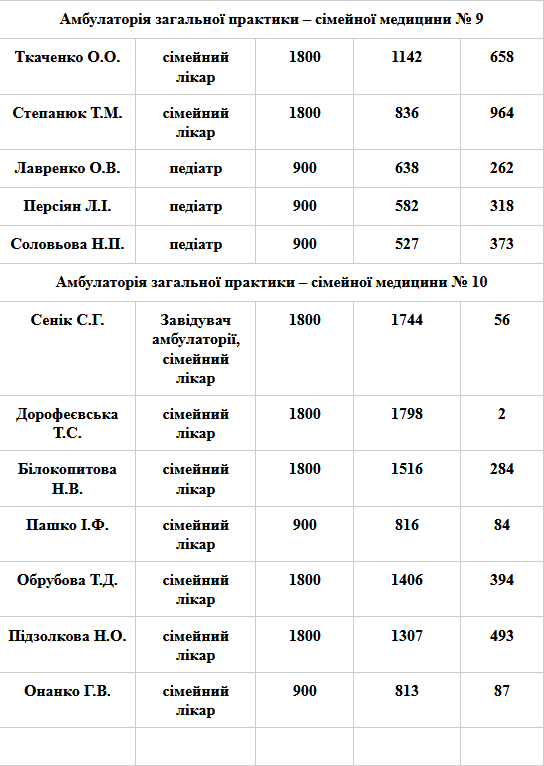 | Амбулаторія загальної практики – сімейної медицини № 9 | | | | |
|---|---|---|---|---|
| Ткаченко О.О. | сімейний лікар | 1800 | 1142 | 658 |
| Степанюк Т.М. | сімейний лікар | 1800 | 836 | 964 |
| Лавренко О.В. | педіатр | 900 | 638 | 262 |
| Персіян Л.І. | педіатр | 900 | 582 | 318 |
| Соловьова Н.П. | педіатр | 900 | 527 | 373 |
| Амбулаторія загальної практики – сімейної медицини № 10 | | | | |
| Сенік С.Г. | Завідувач амбулаторії, сімейний лікар | 1800 | 1744 | 56 |
| Дорофеєвська Т.С. | сімейний лікар | 1800 | 1798 | 2 |
| Білокопитова Н.В. | сімейний лікар | 1800 | 1516 | 284 |
| Пашко І.Ф. | сімейний лікар | 900 | 816 | 84 |
| Обрубова Т.Д. | сімейний лікар | 1800 | 1406 | 394 |
| Підзолкова Н.О. | сімейний лікар | 1800 | 1307 | 493 |
| Онанко Г.В. | сімейний лікар | 900 | 813 | 87 |
| | | | | |